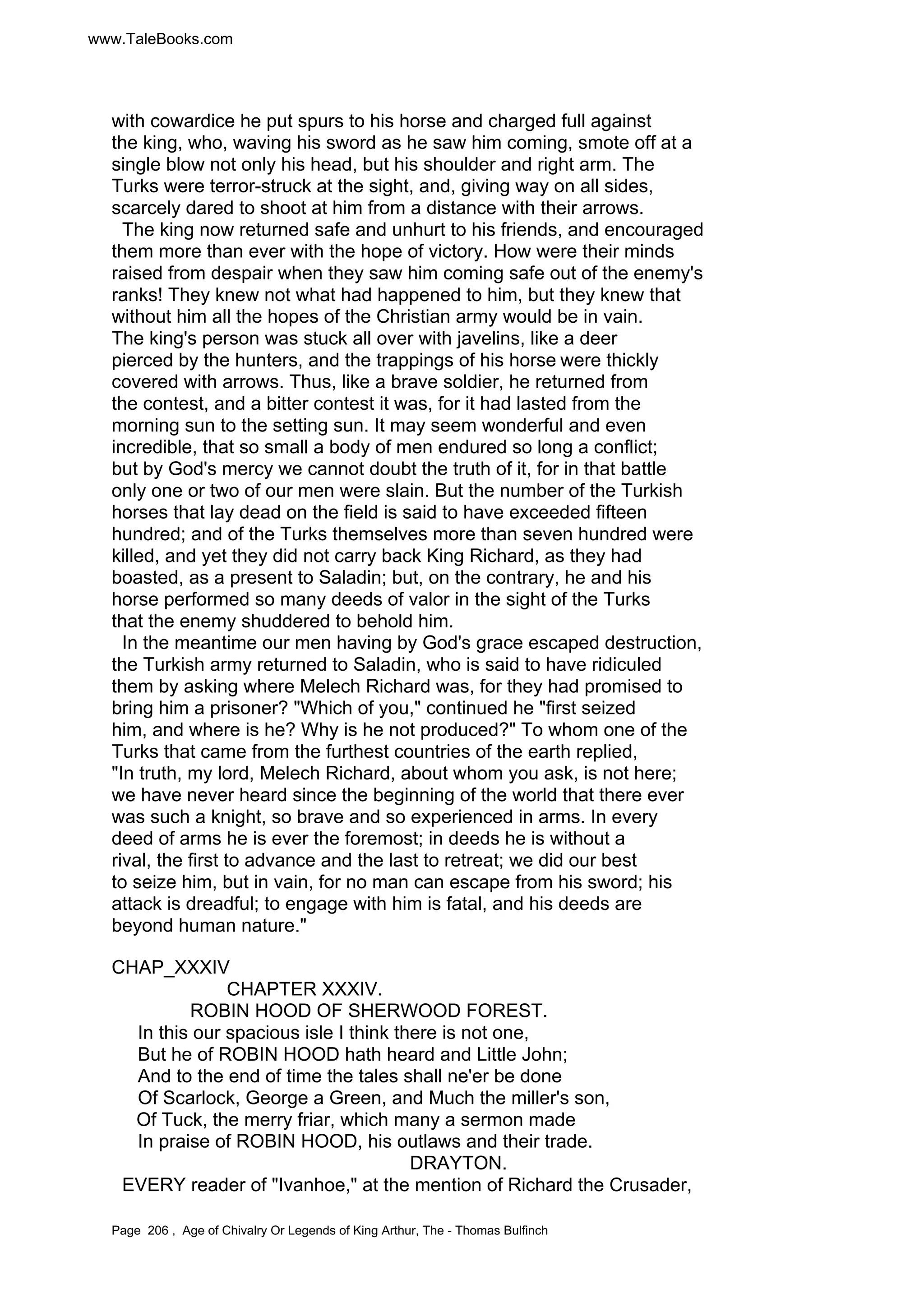 www.TaleBooks.com

with cowardice he put spurs to his horse and charged full against the king, who, waving his sword as he saw him coming, smote off at a single blow not only his head, but his shoulder and right arm. The Turks were terror-struck at the sight, and, giving way on all sides, scarcely dared to shoot at him from a distance with their arrows.

The king now returned safe and unhurt to his friends, and encouraged them more than ever with the hope of victory. How were their minds raised from despair when they saw him coming safe out of the enemy's ranks! They knew not what had happened to him, but they knew that without him all the hopes of the Christian army would be in vain. The king's person was stuck all over with javelins, like a deer pierced by the hunters, and the trappings of his horse were thickly covered with arrows. Thus, like a brave soldier, he returned from the contest, and a bitter contest it was, for it had lasted from the morning sun to the setting sun. It may seem wonderful and even incredible, that so small a body of men endured so long a conflict; but by God's mercy we cannot doubt the truth of it, for in that battle only one or two of our men were slain. But the number of the Turkish horses that lay dead on the field is said to have exceeded fifteen hundred; and of the Turks themselves more than seven hundred were killed, and yet they did not carry back King Richard, as they had boasted, as a present to Saladin; but, on the contrary, he and his horse performed so many deeds of valor in the sight of the Turks that the enemy shuddered to behold him.

In the meantime our men having by God's grace escaped destruction, the Turkish army returned to Saladin, who is said to have ridiculed them by asking where Melech Richard was, for they had promised to bring him a prisoner? "Which of you," continued he "first seized him, and where is he? Why is he not produced?" To whom one of the Turks that came from the furthest countries of the earth replied, "In truth, my lord, Melech Richard, about whom you ask, is not here; we have never heard since the beginning of the world that there ever was such a knight, so brave and so experienced in arms. In every deed of arms he is ever the foremost; in deeds he is without a rival, the first to advance and the last to retreat; we did our best to seize him, but in vain, for no man can escape from his sword; his attack is dreadful; to engage with him is fatal, and his deeds are beyond human nature."

CHAP_XXXIV
CHAPTER XXXIV.
ROBIN HOOD OF SHERWOOD FOREST.
In this our spacious isle I think there is not one,
But he of ROBIN HOOD hath heard and Little John;
And to the end of time the tales shall ne'er be done
Of Scarlock, George a Green, and Much the miller's son,
Of Tuck, the merry friar, which many a sermon made
In praise of ROBIN HOOD, his outlaws and their trade.
DRAYTON.

EVERY reader of "Ivanhoe," at the mention of Richard the Crusader,

Page 206 , Age of Chivalry Or Legends of King Arthur, The - Thomas Bulfinch